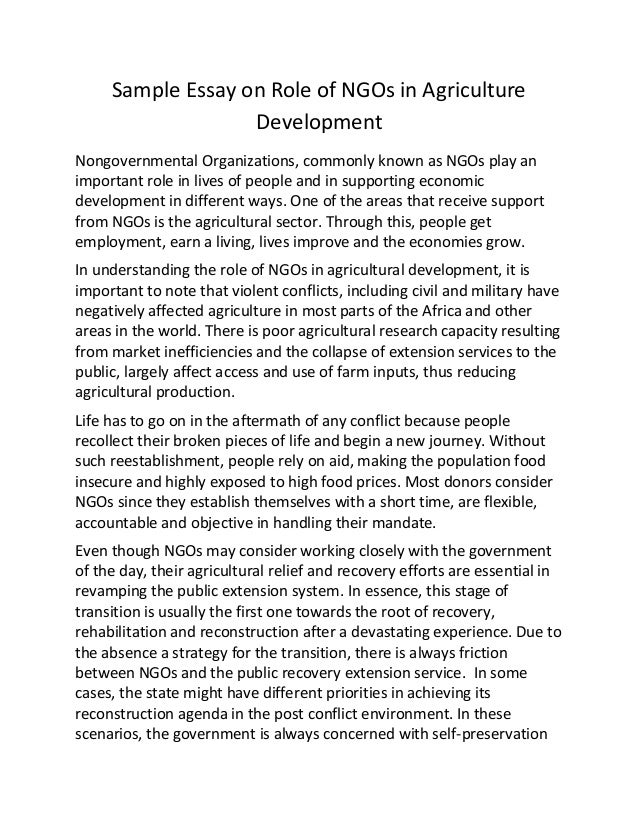 Sample Essay on Role of NGOs in Agriculture Development

Nongovernmental Organizations, commonly known as NGOs play an important role in lives of people and in supporting economic development in different ways. One of the areas that receive support from NGOs is the agricultural sector. Through this, people get employment, earn a living, lives improve and the economies grow.

In understanding the role of NGOs in agricultural development, it is important to note that violent conflicts, including civil and military have negatively affected agriculture in most parts of the Africa and other areas in the world. There is poor agricultural research capacity resulting from market inefficiencies and the collapse of extension services to the public, largely affect access and use of farm inputs, thus reducing agricultural production.

Life has to go on in the aftermath of any conflict because people recollect their broken pieces of life and begin a new journey. Without such reestablishment, people rely on aid, making the population food insecure and highly exposed to high food prices. Most donors consider NGOs since they establish themselves with a short time, are flexible, accountable and objective in handling their mandate.

Even though NGOs may consider working closely with the government of the day, their agricultural relief and recovery efforts are essential in revamping the public extension system. In essence, this stage of transition is usually the first one towards the root of recovery, rehabilitation and reconstruction after a devastating experience. Due to the absence a strategy for the transition, there is always friction between NGOs and the public recovery extension service. In some cases, the state might have different priorities in achieving its reconstruction agenda in the post conflict environment. In these scenarios, the government is always concerned with self-preservation